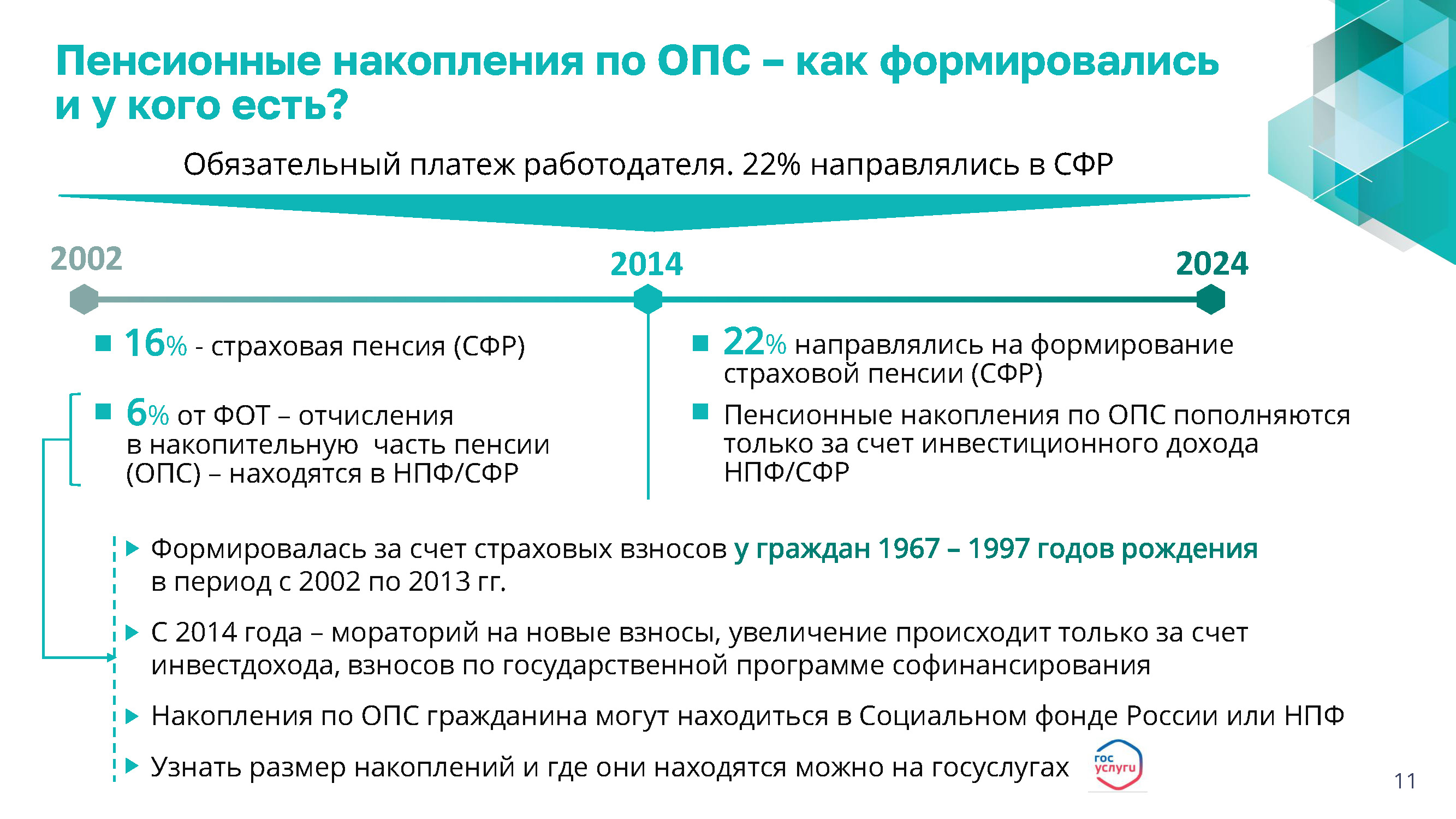 Пенсионные накопления по ОПС – как формировались и у кого есть?

Обязательный платеж работодателя. 22% направлялись в СФР

2002

2014

2024

16% - страховая пенсия (СФР)

6% от ФОТ – отчисления в накопительную часть пенсии (ОПС) – находятся в НПФ/СФР

22% направлялись на формирование страховой пенсии (СФР)

Пенсионные накопления по ОПС пополняются только за счет инвестиционного дохода НПФ/СФР

Формировалась за счет страховых взносов у граждан 1967 – 1997 годов рождения в период с 2002 по 2013 гг.

С 2014 года – мораторий на новые взносы, увеличение происходит только за счет инвестдохода, взносов по государственной программе софинансирования

Накопления по ОПС гражданина могут находиться в Социальном фонде России или НПФ

Узнать размер накоплений и где они находятся можно на госуслугах

гос услуги

11